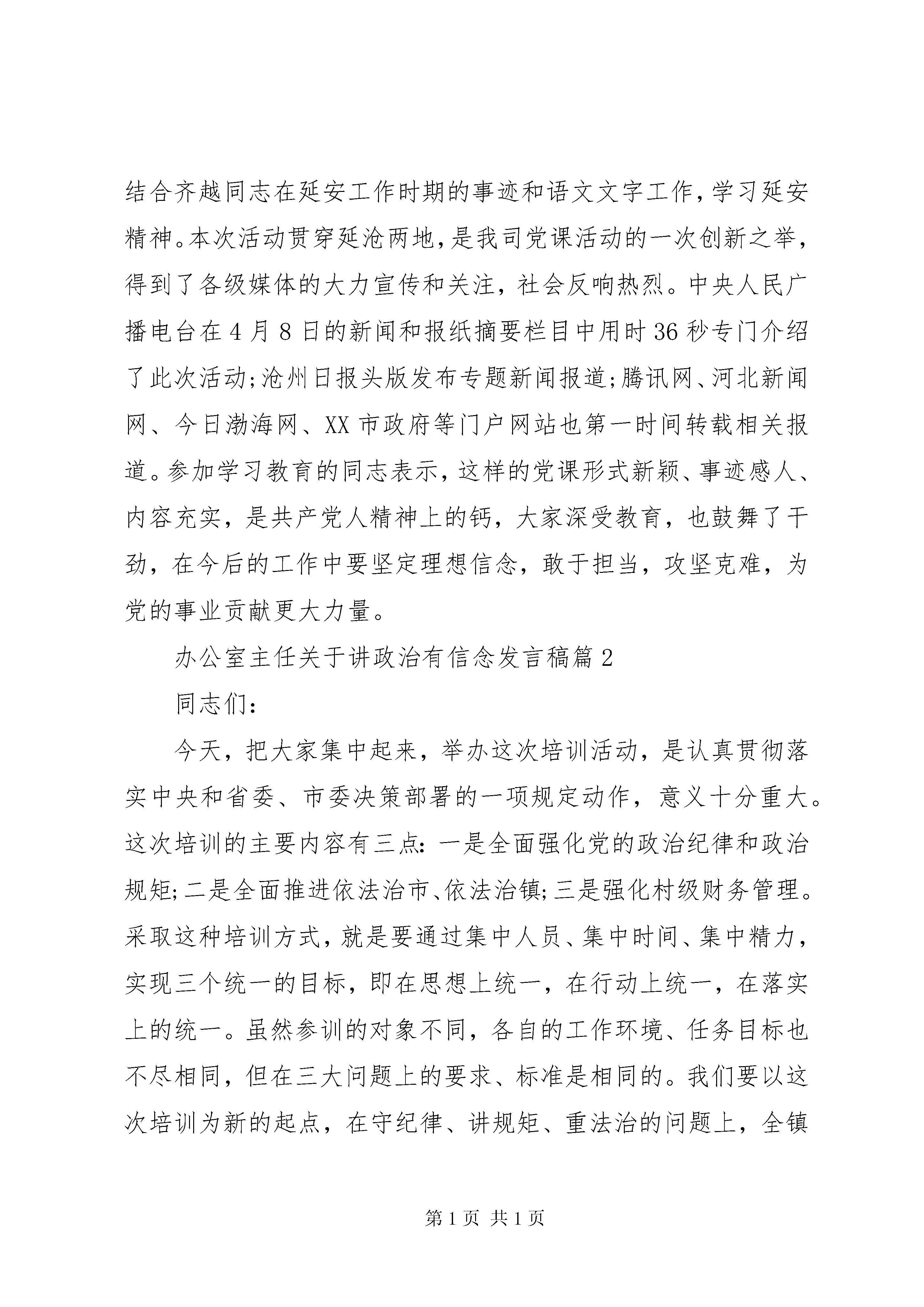 结合齐越同志在延安工作时期的事迹和语文文字工作，学习延安精神。本次活动贯穿延沧两地，是我司党课活动的一次创新之举，得到了各级媒体的大力宣传和关注，社会反响热烈。中央人民广播电台在4月8日的新闻和报纸摘要栏目中用时36秒专门介绍了此次活动；沧州日报头版发布专题新闻报道；腾讯网、河北新闻网、今日渤海网、XX市政府等门户网站也第一时间转载相关报道。参加学习教育的同志表示，这样的党课形式新颖、事迹感人、内容充实，是共产党人精神上的钙，大家深受教育，也鼓舞了干劲，在今后的工作中要坚定理想信念，敢于担当，攻坚克难，为党的事业贡献更大力量。

办公室主任关于讲政治有信念发言稿篇2

同志们：

今天，把大家集中起来，举办这次培训活动，是认真贯彻落实中央和省委、市委决策部署的一项规定动作，意义十分重大。这次培训的主要内容有三点：一是全面强化党的政治纪律和政治规矩；二是全面推进依法治市、依法治镇；三是强化村级财务管理。采取这种培训方式，就是要通过集中人员、集中时间、集中精力，实现三个统一的目标，即在思想上统一，在行动上统一，在落实上的统一。虽然参训的对象不同，各自的工作环境、任务目标也不尽相同，但在三大问题上的要求、标准是相同的。我们要以这次培训为新的起点，在守纪律、讲规矩、重法治的问题上，全镇

第1页 共1页